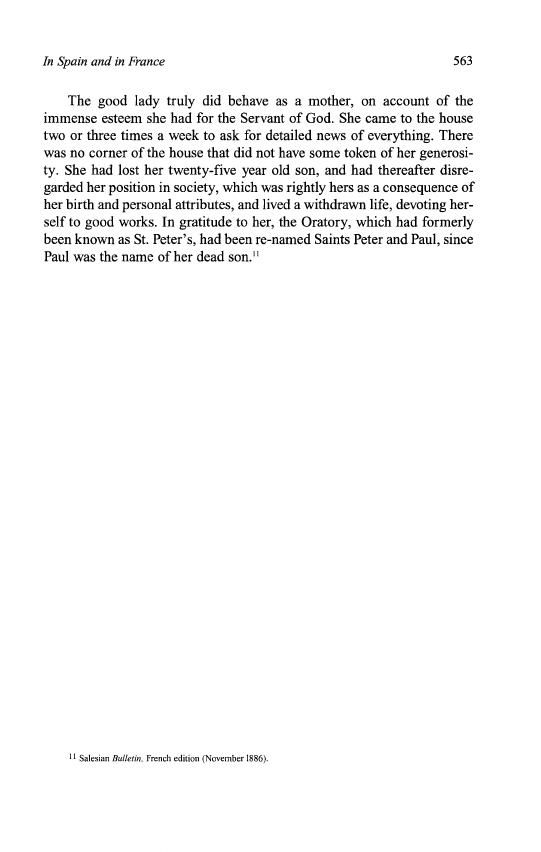 In Spain and in France 563

The good lady truly did behave as a mother, on account of the immense esteem she had for the Servant of God. She came to the house two or three times a week to ask for detailed news of everything. There was no corner of the house that did not have some token of her generosity. She had lost her twenty-five year old son, and had thereafter disregarded her position in society, which was rightly hers as a consequence of her birth and personal attributes, and lived a withdrawn life, devoting herself to good works. In gratitude to her, the Oratory, which had formerly been known as St. Peter's, had been re-named Saints Peter and Paul, since Paul was the name of her dead son.$^{11}$

$^{11}$ Salesian Bulletin, French edition (November 1886).